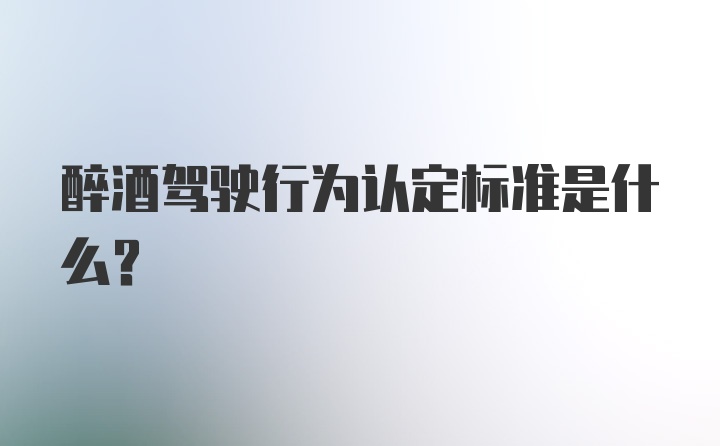 醉酒驾驶行为认定标准是什么?